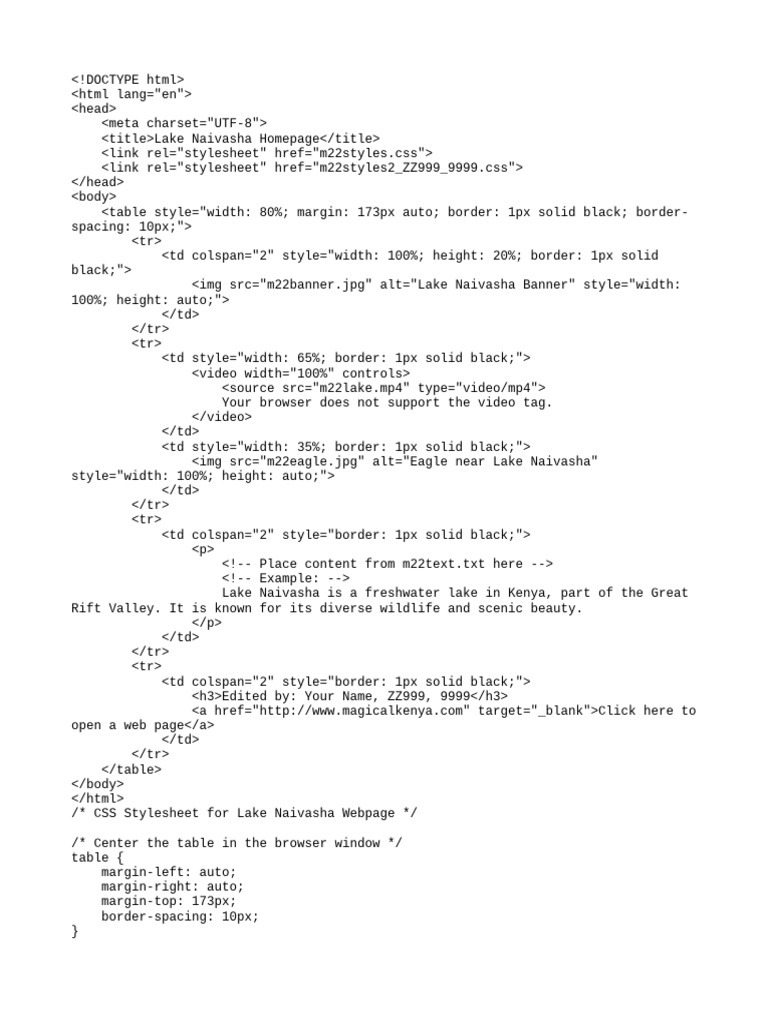 <!DOCTYPE html>
<html lang="en">
<head>
    <meta charset="UTF-8">
    <title>Lake Naivasha Homepage</title>
    <link rel="stylesheet" href="m22styles.css">
    <link rel="stylesheet" href="m22styles2_ZZ999_9999.css">
</head>
<body>
    <table style="width: 80%; margin: 173px auto; border: 1px solid black; border-spacing: 10px;">
        <tr>
            <td colspan="2" style="width: 100%; height: 20%; border: 1px solid black;">
                <img src="m22banner.jpg" alt="Lake Naivasha Banner" style="width: 100%; height: auto;">
            </td>
        </tr>
        <tr>
            <td style="width: 65%; border: 1px solid black;">
                <video width="100%" controls>
                    <source src="m22lake.mp4" type="video/mp4">
                    Your browser does not support the video tag.
                </video>
            </td>
            <td style="width: 35%; border: 1px solid black;">
                <img src="m22eagle.jpg" alt="Eagle near Lake Naivasha" style="width: 100%; height: auto;">
            </td>
        </tr>
        <tr>
            <td colspan="2" style="border: 1px solid black;">
                <p>
                    <!-- Place content from m22text.txt here -->
                    <!-- Example: -->
                    Lake Naivasha is a freshwater lake in Kenya, part of the Great Rift Valley. It is known for its diverse wildlife and scenic beauty.
                </p>
            </td>
        </tr>
        <tr>
            <td colspan="2" style="border: 1px solid black;">
                <h3>Edited by: Your Name, ZZ999, 9999</h3>
                <a href="http://www.magicalkenya.com" target="_blank">Click here to open a web page</a>
            </td>
        </tr>
    </table>
</body>
</html>
/* CSS Stylesheet for Lake Naivasha Webpage */

/* Center the table in the browser window */
table {
    margin-left: auto;
    margin-right: auto;
    margin-top: 173px;
    border-spacing: 10px;
}